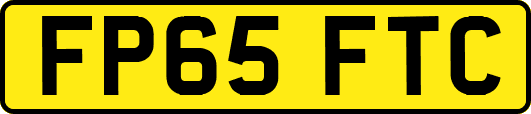 FP65 FTC